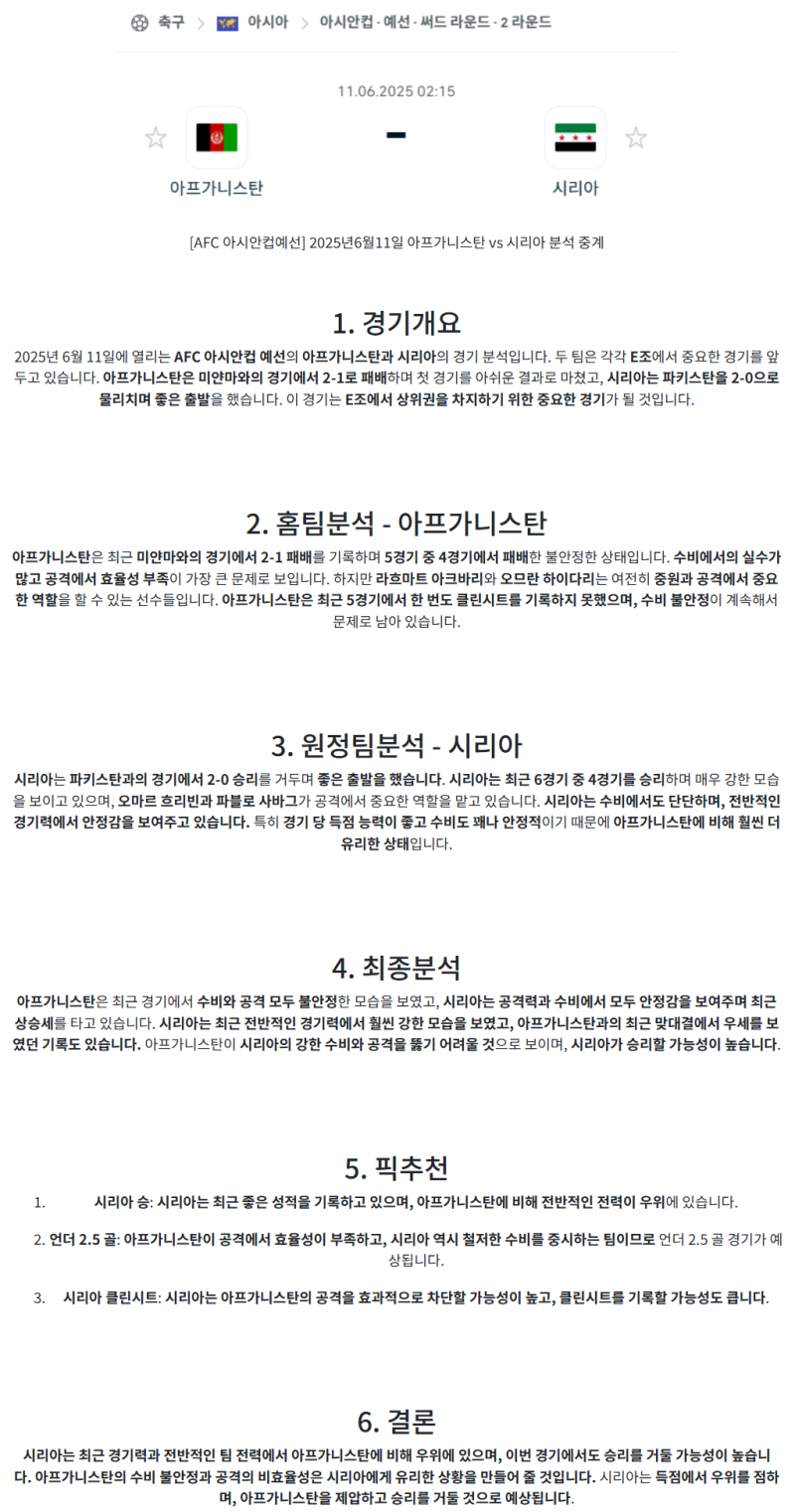 축구 > 아시아 > 아시안컵 - 예선 - 써드 라운드 - 2 라운드

11.06.2025 02:15

아프가니스탄 - 시리아

[AFC 아시안컵예선] 2025년6월11일 아프가니스탄 vs 시리아 분석 중계

1. 경기개요

2025년 6월 11일에 열리는 AFC 아시안컵 예선의 아프가니스탄과 시리아의 경기 분석입니다. 두 팀은 각각 E조에서 중요한 경기를 앞두고 있습니다. 아프가니스탄은 미얀마와의 경기에서 2-1로 패배하며 첫 경기를 아쉬운 결과로 마쳤고, 시리아는 파키스탄을 2-0으로 물리치며 좋은 출발을 했습니다. 이 경기는 E조에서 상위권을 차지하기 위한 중요한 경기가 될 것입니다.

2. 홈팀분석 - 아프가니스탄

아프가니스탄은 최근 미얀마와의 경기에서 2-1 패배를 기록하며 5경기 중 4경기에서 패배한 불안정한 상태입니다. 수비에서의 실수가 많고 공격에서 효율성 부족이 가장 큰 문제로 보입니다. 하지만 라흐마트 아크바리와 오므란 하이다리는 여전히 중원과 공격에서 중요한 역할을 할 수 있는 선수들입니다. 아프가니스탄은 최근 5경기에서 한 번도 클린시트를 기록하지 못했으며, 수비 불안정이 계속해서 문제로 남아 있습니다.

3. 원정팀분석 - 시리아

시리아는 파키스탄과의 경기에서 2-0 승리를 거두며 좋은 출발을 했습니다. 시리아는 최근 6경기 중 4경기를 승리하며 매우 강한 모습을 보이고 있으며, 오마르 흐리빈과 파블로 사바그가 공격에서 중요한 역할을 맡고 있습니다. 시리아는 수비에서도 단단하며, 전반적인 경기력에서 안정감을 보여주고 있습니다. 특히 경기 당 득점 능력이 좋고 수비도 꽤나 안정적이기 때문에 아프가니스탄에 비해 훨씬 더 유리한 상태입니다.

4. 최종분석

아프가니스탄은 최근 경기에서 수비와 공격 모두 불안정한 모습을 보였고, 시리아는 공격력과 수비에서 모두 안정감을 보여주며 최근 상승세를 타고 있습니다. 시리아는 최근 전반적인 경기력에서 훨씬 강한 모습을 보였고, 아프가니스탄과의 최근 맞대결에서 우세를 보였던 기록도 있습니다. 아프가니스탄이 시리아의 강한 수비와 공격을 뚫기 어려울 것으로 보이며, 시리아가 승리할 가능성이 높습니다.

5. 픽추천

1. 시리아 승: 시리아는 최근 좋은 성적을 기록하고 있으며, 아프가니스탄에 비해 전반적인 전력이 우위에 있습니다.

2. 언더 2.5 골: 아프가니스탄이 공격에서 효율성이 부족하고, 시리아 역시 철저한 수비를 중시하는 팀이므로 언더 2.5 골 경기가 예상됩니다.

3. 시리아 클린시트: 시리아는 아프가니스탄의 공격을 효과적으로 차단할 가능성이 높고, 클린시트를 기록할 가능성도 큽니다.

6. 결론

시리아는 최근 경기력과 전반적인 팀 전력에서 아프가니스탄에 비해 우위에 있으며, 이번 경기에서도 승리를 거둘 가능성이 높습니다. 아프가니스탄의 수비 불안정과 공격의 비효율성은 시리아에게 유리한 상황을 만들어 줄 것입니다. 시리아는 득점에서 우위를 점하며, 아프가니스탄을 제압하고 승리를 거둘 것으로 예상됩니다.